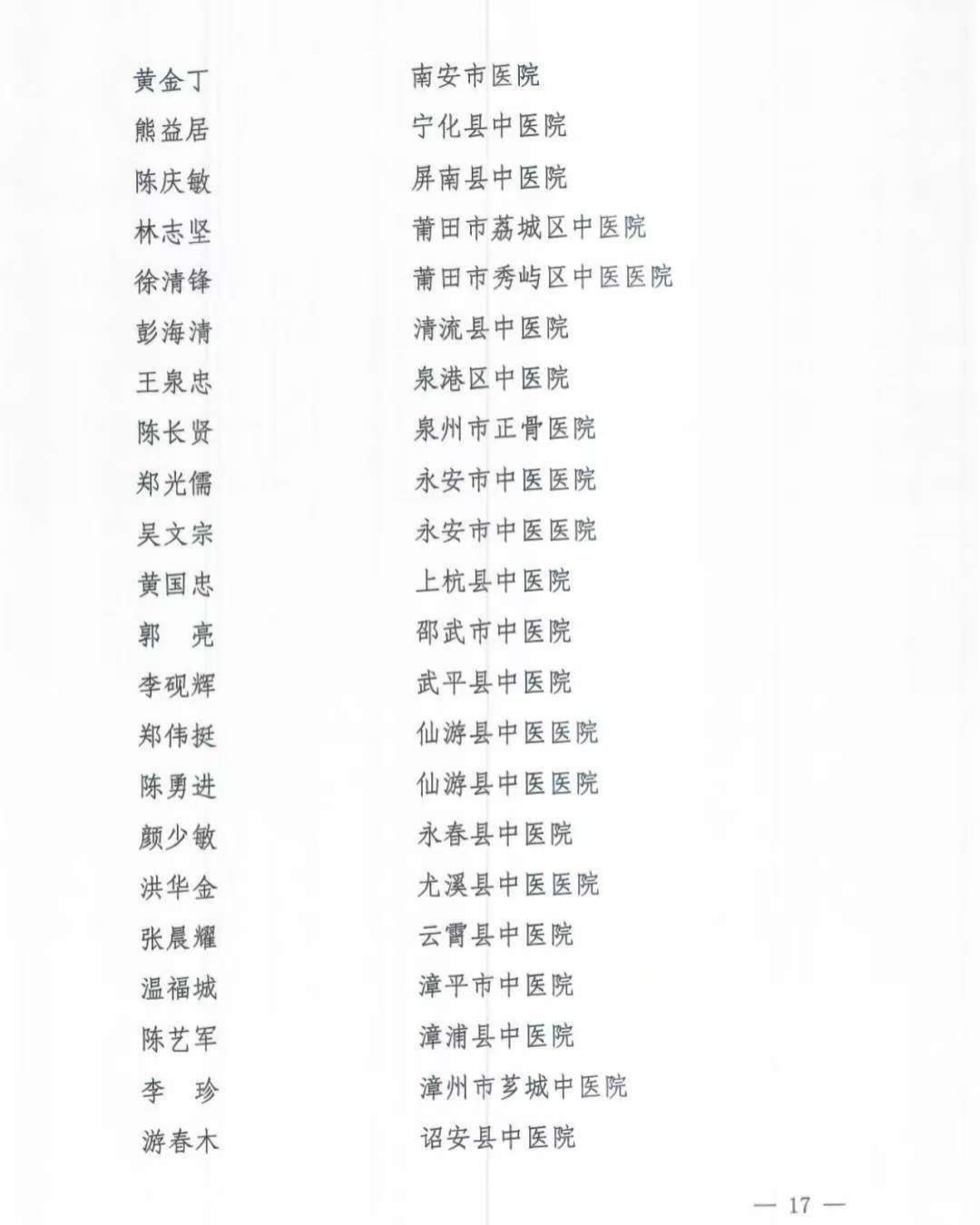 | 黄金丁 | 南安市医院 |
|---|---|
| 熊益居 | 宁化县中医院 |
| 陈庆敏 | 屏南县中医院 |
| 林志坚 | 莆田市荔城区中医院 |
| 徐清锋 | 莆田市秀屿区中医医院 |
| 彭海清 | 清流县中医院 |
| 王泉忠 | 泉港区中医院 |
| 陈长贤 | 泉州市正骨医院 |
| 郑光儒 | 永安市中医医院 |
| 吴文宗 | 永安市中医医院 |
| 黄国忠 | 上杭县中医院 |
| 郭　亮 | 邵武市中医院 |
| 李砚辉 | 武平县中医院 |
| 郑伟挺 | 仙游县中医医院 |
| 陈勇进 | 仙游县中医医院 |
| 颜少敏 | 永春县中医院 |
| 洪华金 | 尤溪县中医医院 |
| 张晨耀 | 云霄县中医院 |
| 温福城 | 漳平市中医院 |
| 陈艺军 | 漳浦县中医院 |
| 李　珍 | 漳州市芗城中医院 |
| 游春木 | 诏安县中医院 |

— 17 —